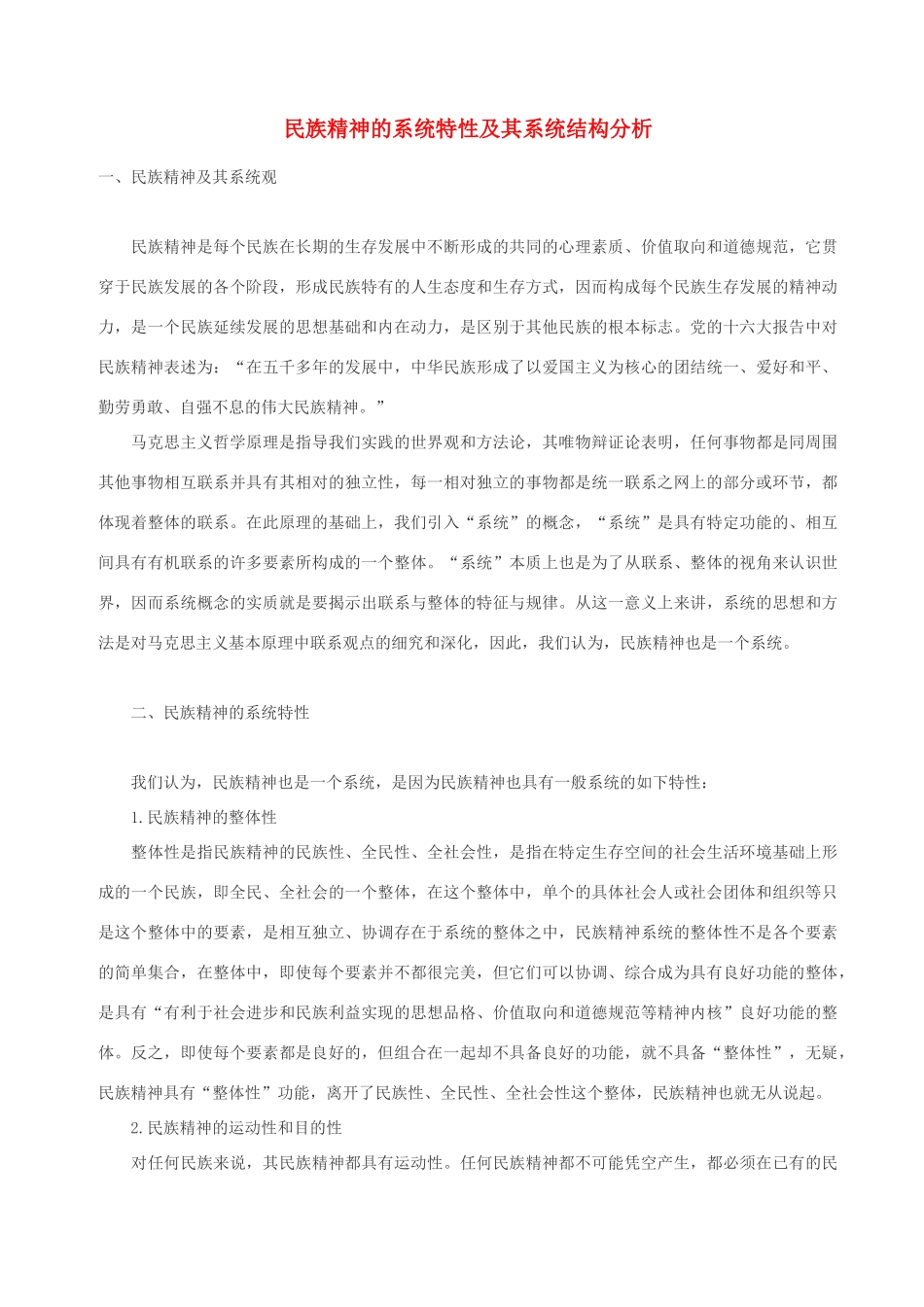 民族精神的系统特性及其系统结构分析

一、民族精神及其系统观

民族精神是每个民族在长期的生存发展中不断形成的共同的心理素质、价值取向和道德规范，它贯穿于民族发展的各个阶段，形成民族特有的人生态度和生存方式，因而构成每个民族生存发展的精神动力，是一个民族延续发展的思想基础和内在动力，是区别于其他民族的根本标志。党的十六大报告中对民族精神表述为：“在五千多年的发展中，中华民族形成了以爱国主义为核心的团结统一、爱好和平、勤劳勇敢、自强不息的伟大民族精神。”

马克思主义哲学原理是指导我们实践的世界观和方法论，其唯物辩证论表明，任何事物都是同周围其他事物相互联系并具有其相对的独立性，每一相对独立的事物都是统一联系之网上的部分或环节，都体现着整体的联系。在此原理的基础上，我们引入“系统”的概念，“系统”是具有特定功能的、相互间具有有机联系的许多要素所构成的一个整体。“系统”本质上也是为了从联系、整体的视角来认识世界，因而系统概念的实质就是要揭示出联系与整体的特征与规律。从这一意义上来讲，系统的思想和方法是对马克思主义基本原理中联系观点的细究和深化，因此，我们认为，民族精神也是一个系统。

二、民族精神的系统特性

我们认为，民族精神也是一个系统，是因为民族精神也具有一般系统的如下特性：

1.民族精神的整体性

整体性是指民族精神的民族性、全民性、全社会性，是指在特定生存空间的社会生活环境基础上形成的一个民族，即全民、全社会的一个整体，在这个整体中，单个的具体社会人或社会团体和组织等只是这个整体中的要素，是相互独立、协调存在于系统的整体之中，民族精神系统的整体性不是各个要素的简单集合，在整体中，即使每个要素并不都很完美，但它们可以协调、综合成为具有良好功能的整体，是具有“有利于社会进步和民族利益实现的思想品格、价值取向和道德规范等精神内核”良好功能的整体。反之，即使每个要素都是良好的，但组合在一起却不具备良好的功能，就不具备“整体性”，无疑，民族精神具有“整体性”功能，离开了民族性、全民性、全社会性这个整体，民族精神也就无从说起。

2.民族精神的运动性和目的性

对任何民族来说，其民族精神都具有运动性。任何民族精神都不可能凭空产生，都必须在已有的民